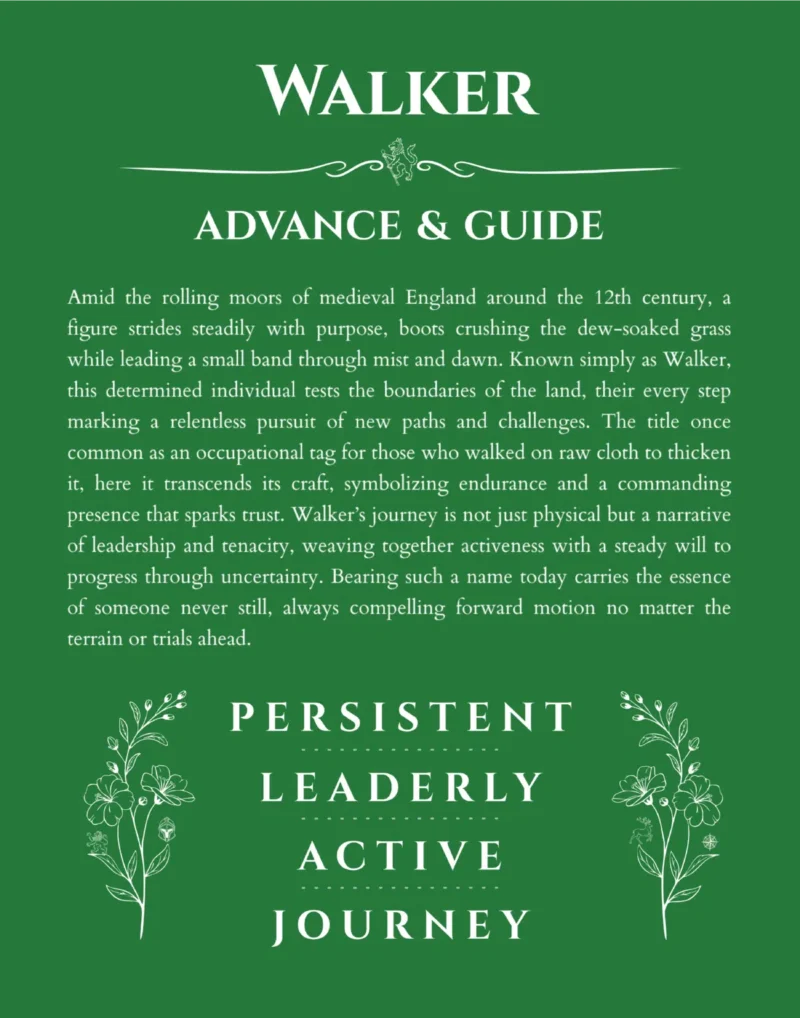 WALKER

ADVANCE & GUIDE

Amid the rolling moors of medieval England around the 12th century, a figure strides steadily with purpose, boots crushing the dew-soaked grass while leading a small band through mist and dawn. Known simply as Walker, this determined individual tests the boundaries of the land, their every step marking a relentless pursuit of new paths and challenges. The title once common as an occupational tag for those who walked on raw cloth to thicken it, here it transcends its craft, symbolizing endurance and a commanding presence that sparks trust. Walker's journey is not just physical but a narrative of leadership and tenacity, weaving together activeness with a steady will to progress through uncertainty. Bearing such a name today carries the essence of someone never still, always compelling forward motion no matter the terrain or trials ahead.

PERSISTENT

LEADERLY

ACTIVE

JOURNEY